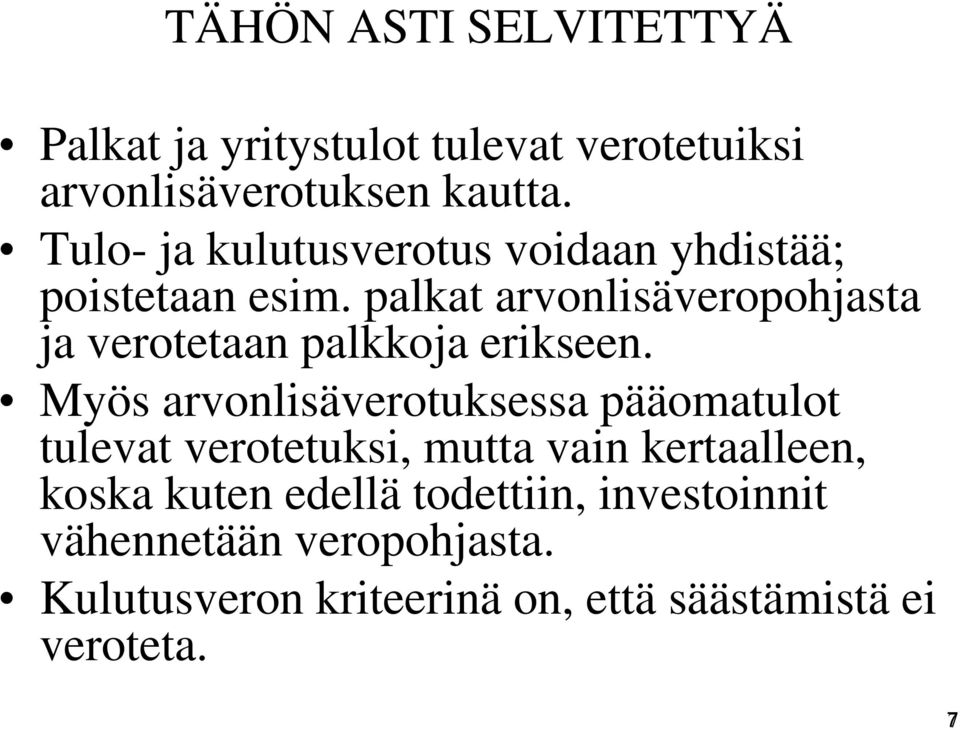 TÄHÖN ASTI SELVITETTYÄ

• Palkat ja yritystulot tulevat verotetuiksi arvonlisäverotuksen kautta.
• Tulo- ja kulutusverotus voidaan yhdistää; poistetaan esim. palkat arvonlisäveropohjasta ja verotetaan palkkoja erikseen.
• Myös arvonlisäverotuksessa pääomatulot tulevat verotetuksi, mutta vain kertaalleen, koska kuten edellä todettiin, investoinnit vähennetään veropohjasta.
• Kulutusveron kriteerinä on, että säästämistä ei veroteta.

7